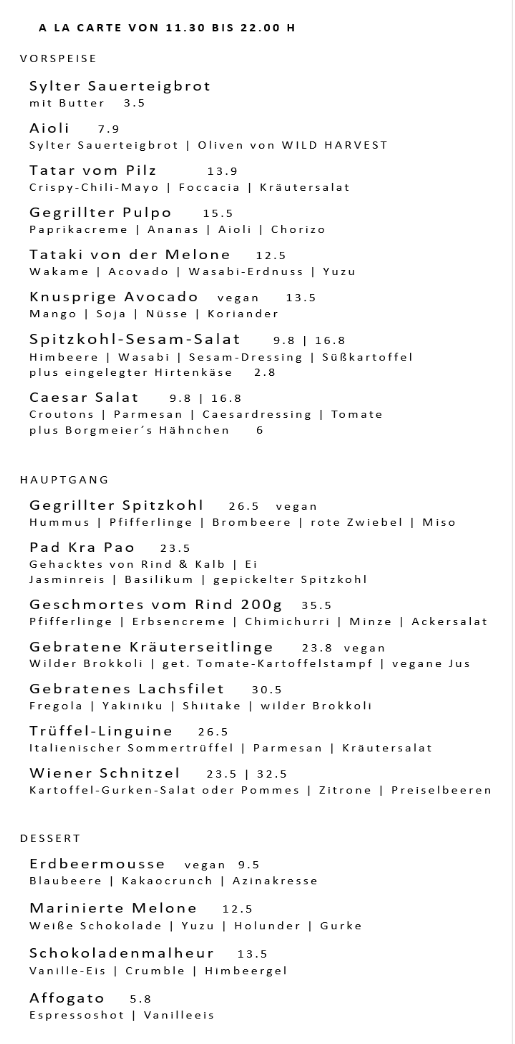 A LA CARTE VON 11.30 BIS 22.00 H

VORSPEISE

Sylter Sauerteigbrot
mit Butter 3.5

Aioli 7.9
Sylter Sauerteigbrot | Oliven von WILD HARVEST

Tatar vom Pilz 13.9
Crispy-Chili-Mayo | Foccacia | Kräutersalat

Gegrillter Pulpo 15.5
Paprikacreme | Ananas | Aioli | Chorizo

Tataki von der Melone 12.5
Wakame | Acovado | Wasabi-Erdnuss | Yuzu

Knusprige Avocado vegan 13.5
Mango | Soja | Nüsse | Koriander

Spitzkohl-Sesam-Salat 9.8 | 16.8
Himbeere | Wasabi | Sesam-Dressing | Süßkartoffel
plus eingelegter Hirtenkäse 2.8

Caesar Salat 9.8 | 16.8
Croutons | Parmesan | Caesardressing | Tomate
plus Borgmeier´s Hähnchen 6

HAUPTGANG

Gegrillter Spitzkohl 26.5 vegan
Hummus | Pfifferlinge | Brombeere | rote Zwiebel | Miso

Pad Kra Pao 23.5
Gehacktes von Rind & Kalb | Ei
Jasminreis | Basilikum | gepickelter Spitzkohl

Geschmortes vom Rind 200g 35.5
Pfifferlinge | Erbsencreme | Chimichurri | Minze | Ackersalat

Gebratene Kräuterseitlinge 23.8 vegan
Wilder Brokkoli | get. Tomate-Kartoffelstampf | vegane Jus

Gebratenes Lachsfilet 30.5
Fregola | Yakiniku | Shiitake | wilder Brokkoli

Trüffel-Linguine 26.5
Italienischer Sommertrüffel | Parmesan | Kräutersalat

Wiener Schnitzel 23.5 | 32.5
Kartoffel-Gurken-Salat oder Pommes | Zitrone | Preiselbeeren

DESSERT

Erdbeermousse vegan 9.5
Blaubeere | Kakaocrunch | Azinakresse

Marinierte Melone 12.5
Weiße Schokolade | Yuzu | Holunder | Gurke

Schokoladenmalheur 13.5
Vanille-Eis | Crumble | Himbeergel

Affogato 5.8
Espressoshot | Vanilleeis